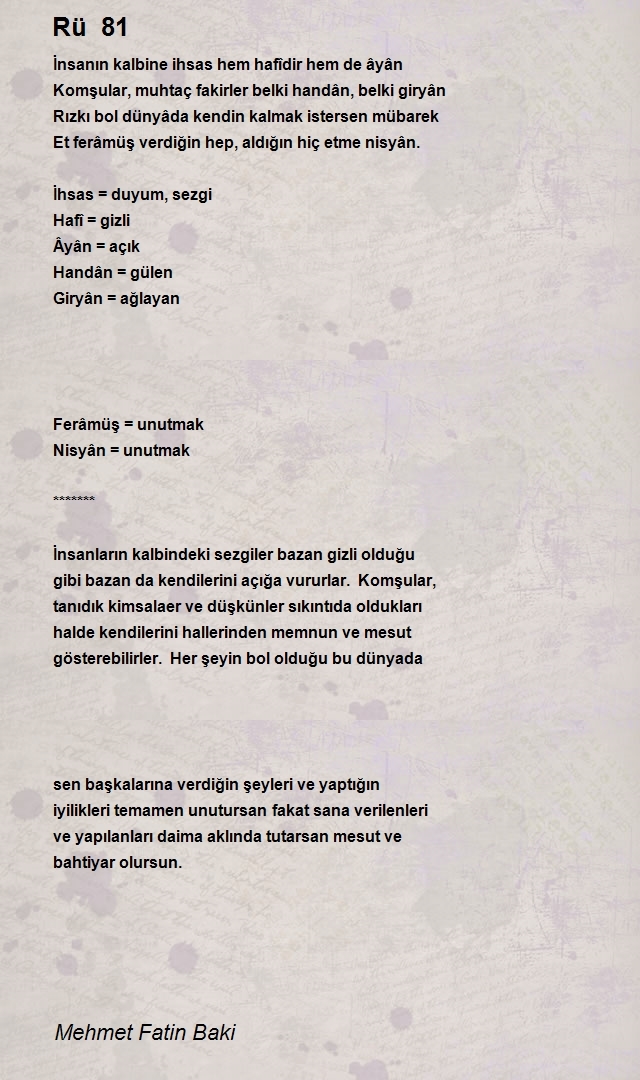 Rü 81

İnsanın kalbine ihsas hem hafîdir hem de âyân
Komşular, muhtaç fakirler belki handân, belki giryân
Rızkı bol dünyâda kendin kalmak istersen mübarek
Et ferâmüş verdiğin hep, aldığın hiç etme nisyân.

İhsas = duyum, sezgi
Hafî = gizli
Âyân = açık
Handân = gülen
Giryân = ağlayan

Ferâmüş = unutmak
Nisyân = unutmak

*******

İnsanların kalbindeki sezgiler bazan gizli olduğu gibi bazan da kendilerini açığa vururlar. Komşular, tanıdık kimsalaer ve düşkünler sıkıntıda oldukları halde kendilerini hallerinden memnun ve mesut gösterebilirler. Her şeyin bol olduğu bu dünyada

sen başkalarına verdiğin şeyleri ve yaptığın iyilikleri temamen unutursan fakat sana verilenleri ve yapılanları daima aklında tutarsan mesut ve bahtiyar olursun.

Mehmet Fatin Baki